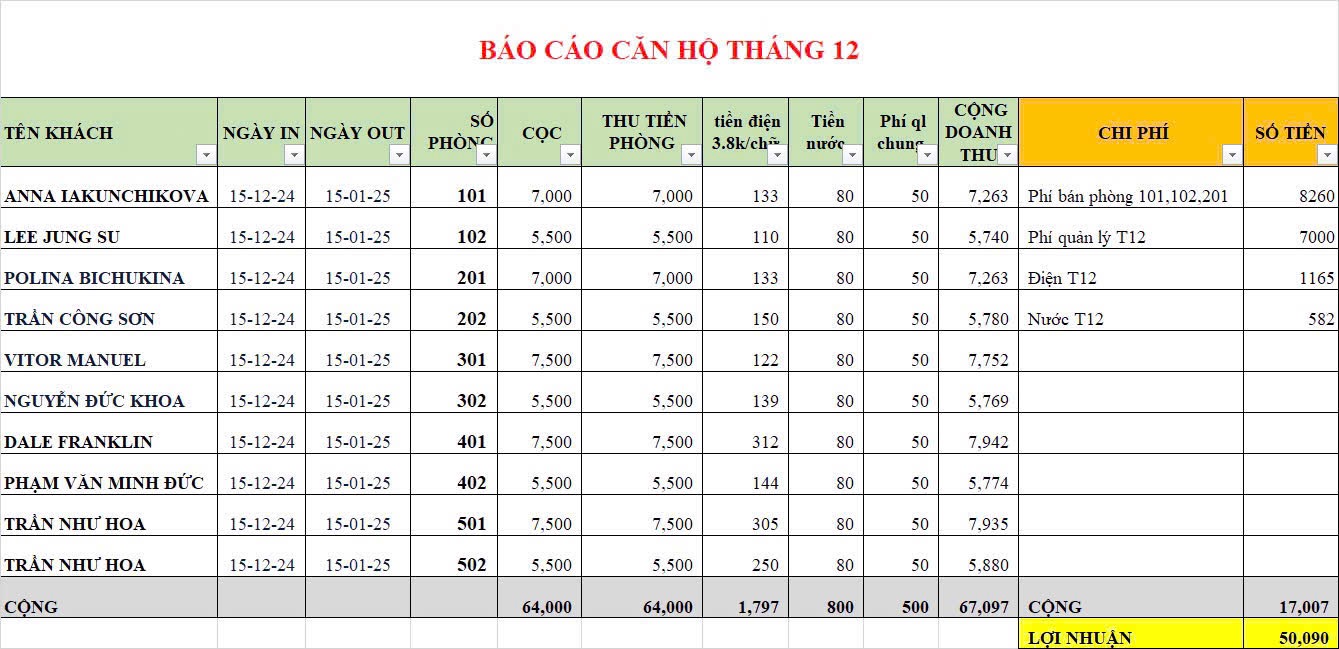 BÁO CÁO CĂN HỘ THÁNG 12

| TÊN KHÁCH | NGÀY IN | NGÀY OUT | SỐ PHÒNG | CỌC | THU TIỀN PHÒNG | tiền điện 3.8k/chữ | Tiền nước | Phí ql chung | CỘNG DOANH THU | CHI PHÍ | SỐ TIỀN |
|---|---|---|---|---|---|---|---|---|---|---|---|
| ANNA IAKUNCHIKOVA | 15-12-24 | 15-01-25 | 101 | 7,000 | 7,000 | 133 | 80 | 50 | 7,263 | Phí bán phòng 101,102,201 | 8260 |
| LEE JUNG SU | 15-12-24 | 15-01-25 | 102 | 5,500 | 5,500 | 110 | 80 | 50 | 5,740 | Phí quản lý T12 | 7000 |
| POLINA BICHUKINA | 15-12-24 | 15-01-25 | 201 | 7,000 | 7,000 | 133 | 80 | 50 | 7,263 | Điện T12 | 1165 |
| TRẦN CÔNG SƠN | 15-12-24 | 15-01-25 | 202 | 5,500 | 5,500 | 150 | 80 | 50 | 5,780 | Nước T12 | 582 |
| VITOR MANUEL | 15-12-24 | 15-01-25 | 301 | 7,500 | 7,500 | 122 | 80 | 50 | 7,752 | | |
| NGUYỄN ĐỨC KHOA | 15-12-24 | 15-01-25 | 302 | 5,500 | 5,500 | 139 | 80 | 50 | 5,769 | | |
| DALE FRANKLIN | 15-12-24 | 15-01-25 | 401 | 7,500 | 7,500 | 312 | 80 | 50 | 7,942 | | |
| PHẠM VĂN MINH ĐỨC | 15-12-24 | 15-01-25 | 402 | 5,500 | 5,500 | 144 | 80 | 50 | 5,774 | | |
| TRẦN NHƯ HOA | 15-12-24 | 15-01-25 | 501 | 7,500 | 7,500 | 305 | 80 | 50 | 7,935 | | |
| TRẦN NHƯ HOA | 15-12-24 | 15-01-25 | 502 | 5,500 | 5,500 | 250 | 80 | 50 | 5,880 | | |
| CỘNG | | | | 64,000 | 64,000 | 1,797 | 800 | 500 | 67,097 | CỘNG | 17,007 |
| | | | | | | | | | | LỢI NHUẬN | 50,090 |